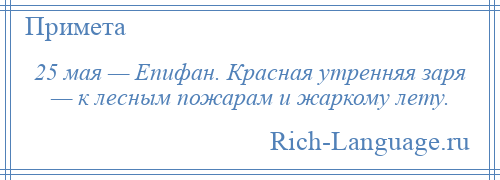 Примета

25 мая — Епифан. Красная утренняя заря — к лесным пожарам и жаркому лету.

Rich-Language.ru